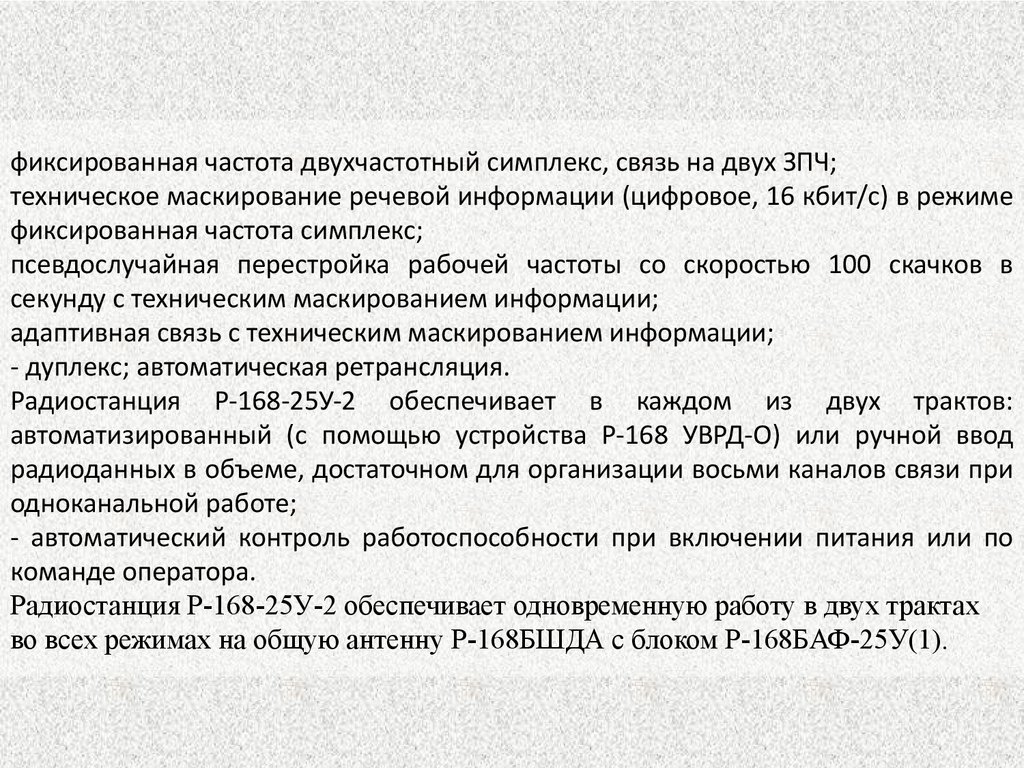 фиксированная частота двухчастотный симплекс, связь на двух ЗПЧ;
техническое маскирование речевой информации (цифровое, 16 кбит/с) в режиме фиксированная частота симплекс;
псевдослучайная перестройка рабочей частоты со скоростью 100 скачков в секунду с техническим маскированием информации;
адаптивная связь с техническим маскированием информации;
- дуплекс; автоматическая ретрансляция.
Радиостанция Р-168-25У-2 обеспечивает в каждом из двух трактов: автоматизированный (с помощью устройства Р-168 УВРД-О) или ручной ввод радиоданных в объеме, достаточном для организации восьми каналов связи при одноканальной работе;
- автоматический контроль работоспособности при включении питания или по команде оператора.
Радиостанция Р-168-25У-2 обеспечивает одновременную работу в двух трактах во всех режимах на общую антенну Р-168БШДА с блоком Р-168БАФ-25У(1).